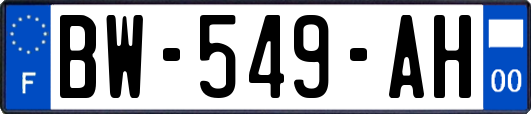 F
BW-549-AH
00